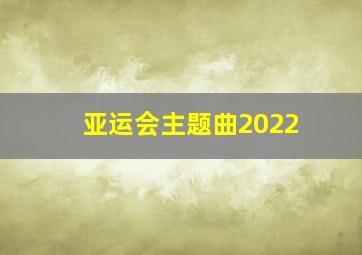 亚运会主题曲2022